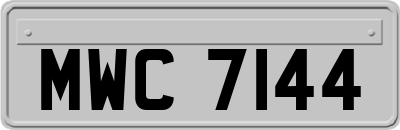 MWC 7144